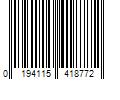 0 194115 418772